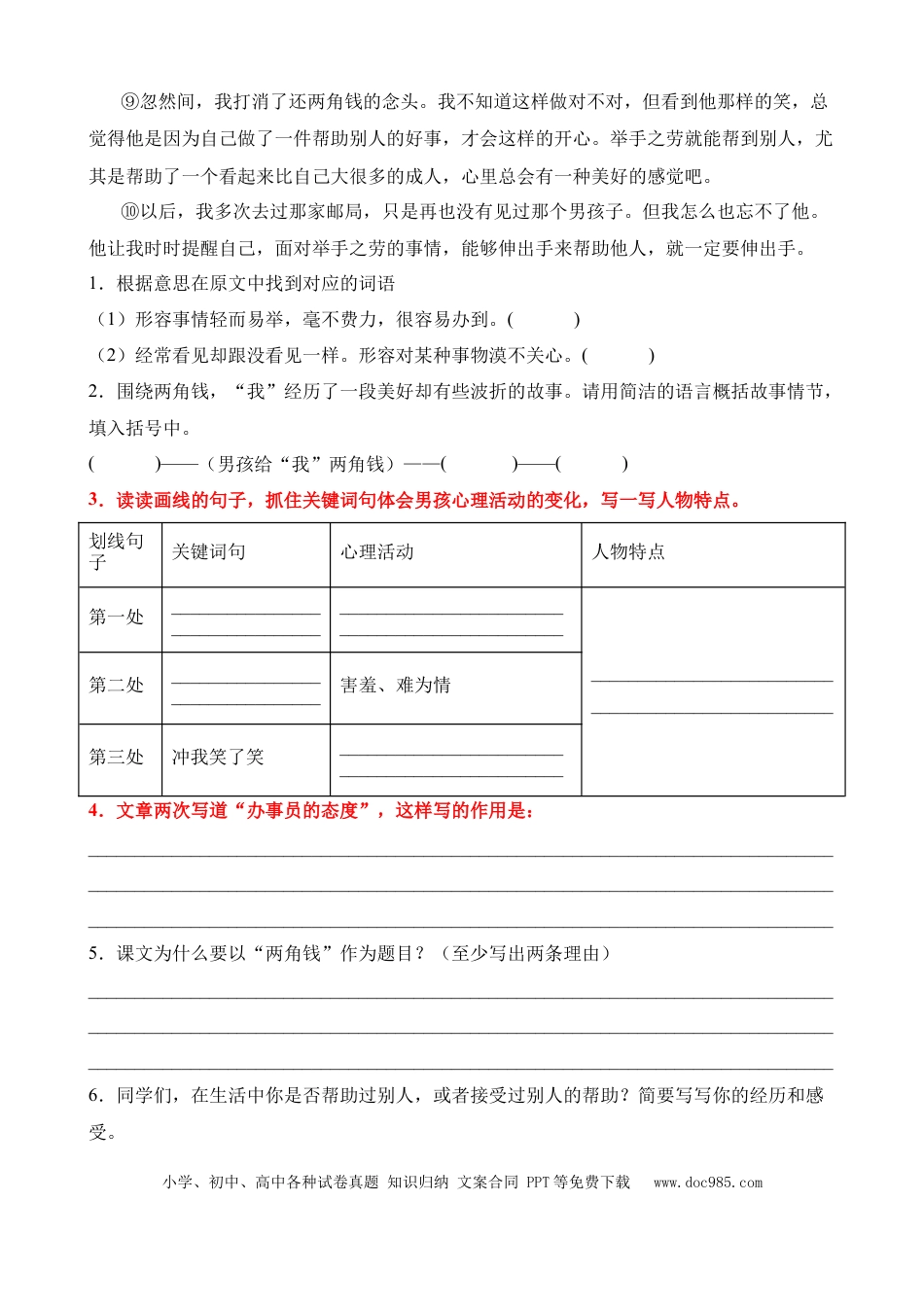 ⑨忽然间，我打消了还两角钱的念头。我不知道这样做对不对，但看到他那样的笑，总觉得他是因为自己做了一件帮助别人的好事，才会这样的开心。举手之劳就能帮到别人，尤其是帮助了一个看起来比自己大很多的成人，心里总会有一种美好的感觉吧。

⑩以后，我多次去过那家邮局，只是再也没有见过那个男孩子。但我怎么也忘不了他。他让我时时提醒自己，面对举手之劳的事情，能够伸出手来帮助他人，就一定要伸出手。

1．根据意思在原文中找到对应的词语

（1）形容事情轻而易举，毫不费力，很容易办到。(　　)

（2）经常看见却跟没看见一样。形容对某种事物漠不关心。(　　)

2．围绕两角钱，“我”经历了一段美好却有些波折的故事。请用简洁的语言概括故事情节，填入括号中。

(　　)——（男孩给“我”两角钱）——(　　)——(　　)

3．读读画线的句子，抓住关键词句体会男孩心理活动的变化，写一写人物特点。

| 划线句子 | 关键词句 | 心理活动 | 人物特点 |
|---|---|---|---|
| 第一处 | ____ ____ | ____ ____ | ____ ____ |
| 第二处 | ____ ____ | 害羞、难为情 | |
| 第三处 | 冲我笑了笑 | ____ ____ | |

4．文章两次写道“办事员的态度”，这样写的作用是：

____
____
____

5．课文为什么要以“两角钱”作为题目？（至少写出两条理由）

____
____
____

6．同学们，在生活中你是否帮助过别人，或者接受过别人的帮助？简要写写你的经历和感受。

小学、初中、高中各种试卷真题 知识归纳 文案合同 PPT等免费下载 www.doc985.com